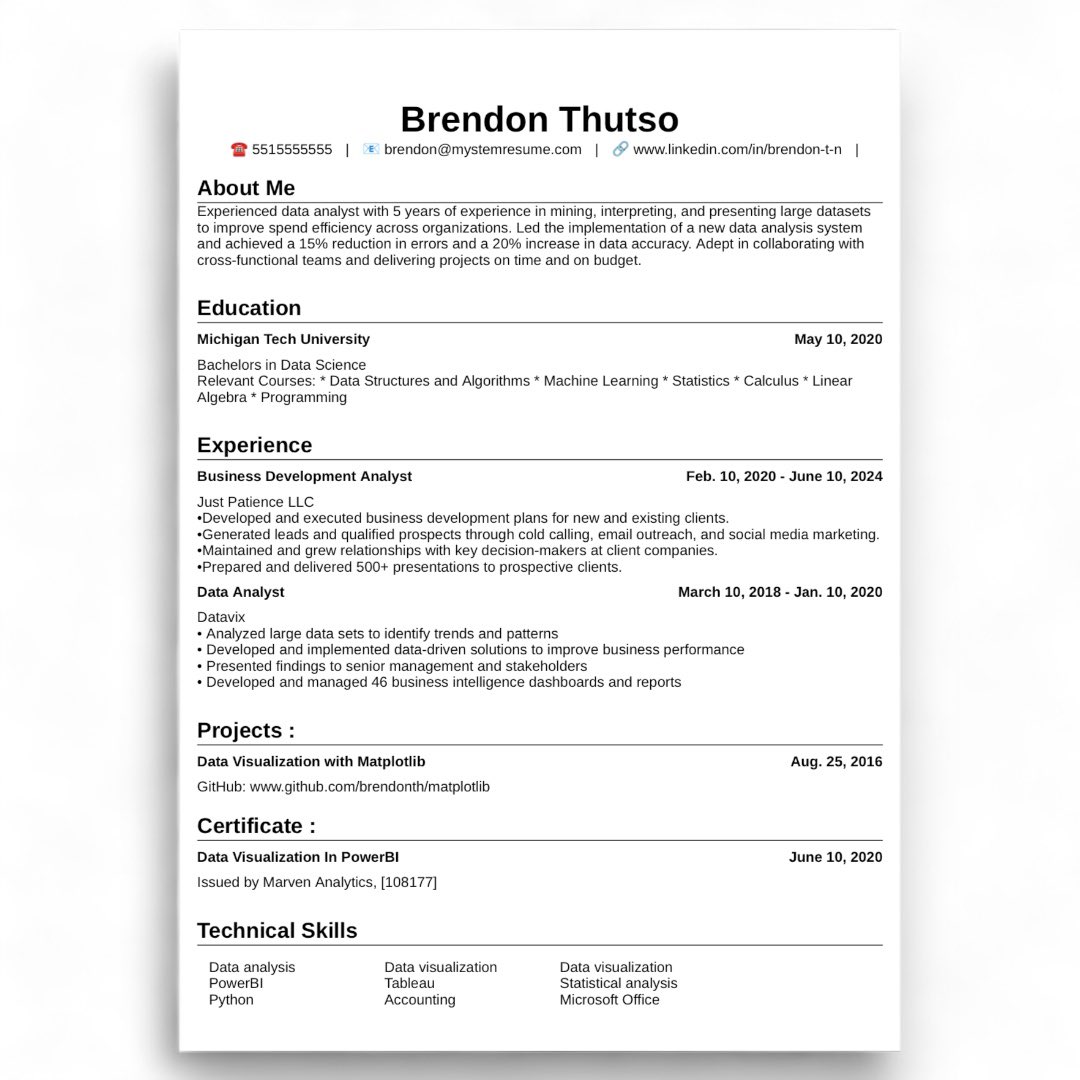 Brendon Thutso

☎ 5515555555 | 📧 brendon@mystemresume.com | 🔗 www.linkedin.com/in/brendon-t-n |

About Me

Experienced data analyst with 5 years of experience in mining, interpreting, and presenting large datasets to improve spend efficiency across organizations. Led the implementation of a new data analysis system and achieved a 15% reduction in errors and a 20% increase in data accuracy. Adept in collaborating with cross-functional teams and delivering projects on time and on budget.

Education

Michigan Tech University May 10, 2020

Bachelors in Data Science
Relevant Courses: * Data Structures and Algorithms * Machine Learning * Statistics * Calculus * Linear Algebra * Programming

Experience

Business Development Analyst Feb. 10, 2020 - June 10, 2024

Just Patience LLC
•Developed and executed business development plans for new and existing clients.
•Generated leads and qualified prospects through cold calling, email outreach, and social media marketing.
•Maintained and grew relationships with key decision-makers at client companies.
•Prepared and delivered 500+ presentations to prospective clients.

Data Analyst March 10, 2018 - Jan. 10, 2020

Datavix
• Analyzed large data sets to identify trends and patterns
• Developed and implemented data-driven solutions to improve business performance
• Presented findings to senior management and stakeholders
• Developed and managed 46 business intelligence dashboards and reports

Projects :

Data Visualization with Matplotlib Aug. 25, 2016

GitHub: www.github.com/brendonth/matplotlib

Certificate :

Data Visualization In PowerBI June 10, 2020

Issued by Marven Analytics, [108177]

Technical Skills

Data analysis
PowerBI
Python

Data visualization
Tableau
Accounting

Data visualization
Statistical analysis
Microsoft Office